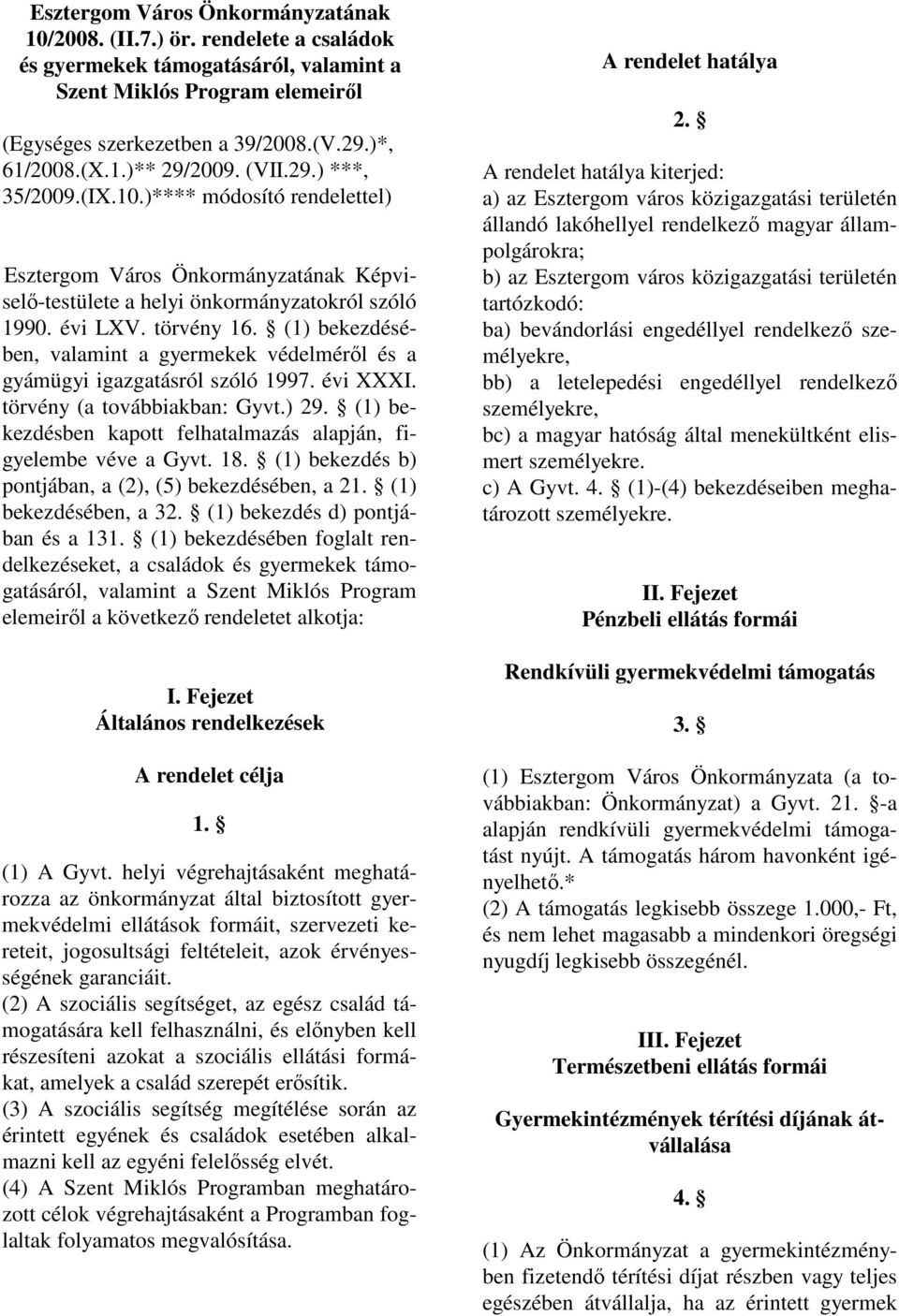 Esztergom Város Önkormányzatának 10/2008. (II.7.) ör. rendelete a családok és gyermekek támogatásáról, valamint a Szent Miklós Program elemeiről

(Egységes szerkezetben a 39/2008.(V.29.)*, 61/2008.(X.1.)** 29/2009. (VII.29.) ***, 35/2009.(IX.10.)**** módosító rendelettel)

Esztergom Város Önkormányzatának Képviselő-testülete a helyi önkormányzatokról szóló 1990. évi LXV. törvény 16. § (1) bekezdésében, valamint a gyermekek védelméről és a gyámügyi igazgatásról szóló 1997. évi XXXI. törvény (a továbbiakban: Gyvt.) 29. § (1) bekezdésben kapott felhatalmazás alapján, figyelembe véve a Gyvt. 18. § (1) bekezdés b) pontjában, a (2), (5) bekezdésében, a 21. § (1) bekezdésében, a 32. § (1) bekezdés d) pontjában és a 131. § (1) bekezdésében foglalt rendelkezéseket, a családok és gyermekek támogatásáról, valamint a Szent Miklós Program elemeiről a következő rendeletet alkotja:

I. Fejezet
Általános rendelkezések

A rendelet célja

1. §

(1) A Gyvt. helyi végrehajtásaként meghatározza az önkormányzat által biztosított gyermekvédelmi ellátások formáit, szervezeti kereteit, jogosultsági feltételeit, azok érvényességének garanciáit.
(2) A szociális segítséget, az egész család támogatására kell felhasználni, és előnyben kell részesíteni azokat a szociális ellátási formákat, amelyek a család szerepét erősítik.
(3) A szociális segítség megítélése során az érintett egyének és családok esetében alkalmazni kell az egyéni felelősség elvét.
(4) A Szent Miklós Programban meghatározott célok végrehajtásaként a Programban foglaltak folyamatos megvalósítása.

A rendelet hatálya

2. §

A rendelet hatálya kiterjed:
a) az Esztergom város közigazgatási területén állandó lakóhellyel rendelkező magyar állampolgárokra;
b) az Esztergom város közigazgatási területén tartózkodó:
ba) bevándorlási engedéllyel rendelkező személyekre,
bb) a letelepedési engedéllyel rendelkező személyekre,
bc) a magyar hatóság által menekültként elismert személyekre.
c) A Gyvt. 4. § (1)-(4) bekezdéseiben meghatározott személyekre.

II. Fejezet
Pénzbeli ellátás formái

Rendkívüli gyermekvédelmi támogatás

3. §

(1) Esztergom Város Önkormányzata (a továbbiakban: Önkormányzat) a Gyvt. 21. §-a alapján rendkívüli gyermekvédelmi támogatást nyújt. A támogatás három havonként igényelhető.*
(2) A támogatás legkisebb összege 1.000,- Ft, és nem lehet magasabb a mindenkori öregségi nyugdíj legkisebb összegénél.

III. Fejezet
Természetbeni ellátás formái

Gyermekintézmények térítési díjának átvállalása

4. §

(1) Az Önkormányzat a gyermekintézményben fizetendő térítési díjat részben vagy teljes egészében átvállalja, ha az érintett gyermek